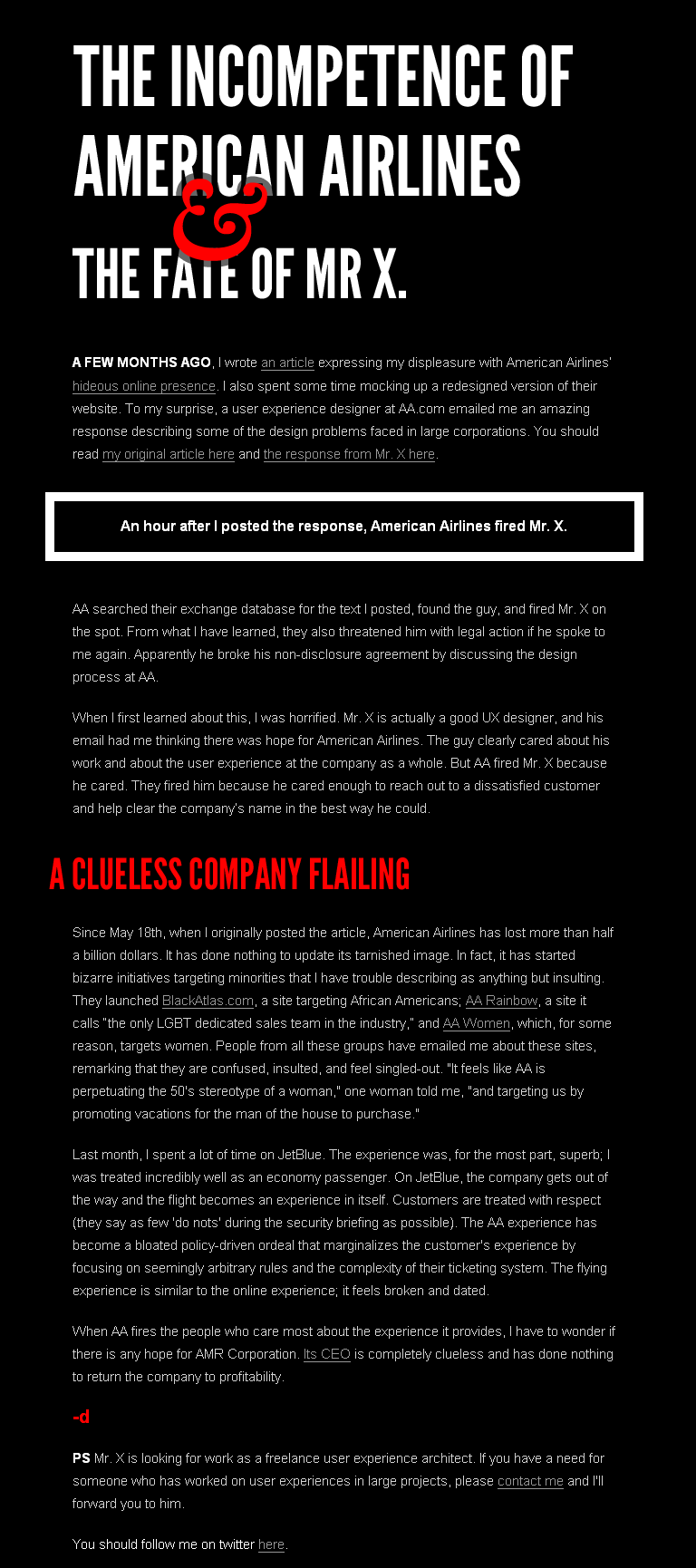 THE INCOMPETENCE OF AMERICAN AIRLINES

&

THE FATE OF MR X.

A FEW MONTHS AGO, I wrote an article expressing my displeasure with American Airlines' hideous online presence. I also spent some time mocking up a redesigned version of their website. To my surprise, a user experience designer at AA.com emailed me an amazing response describing some of the design problems faced in large corporations. You should read my original article here and the response from Mr. X here.

An hour after I posted the response, American Airlines fired Mr. X.

AA searched their exchange database for the text I posted, found the guy, and fired Mr. X on the spot. From what I have learned, they also threatened him with legal action if he spoke to me again. Apparently he broke his non-disclosure agreement by discussing the design process at AA.

When I first learned about this, I was horrified. Mr. X is actually a good UX designer, and his email had me thinking there was hope for American Airlines. The guy clearly cared about his work and about the user experience at the company as a whole. But AA fired Mr. X because he cared. They fired him because he cared enough to reach out to a dissatisfied customer and help clear the company's name in the best way he could.

A CLUELESS COMPANY FLAILING

Since May 18th, when I originally posted the article, American Airlines has lost more than half a billion dollars. It has done nothing to update its tarnished image. In fact, it has started bizarre initiatives targeting minorities that I have trouble describing as anything but insulting. They launched BlackAtlas.com, a site targeting African Americans; AA Rainbow, a site it calls "the only LGBT dedicated sales team in the industry," and AA Women, which, for some reason, targets women. People from all these groups have emailed me about these sites, remarking that they are confused, insulted, and feel singled-out. "It feels like AA is perpetuating the 50's stereotype of a woman," one woman told me, "and targeting us by promoting vacations for the man of the house to purchase."

Last month, I spent a lot of time on JetBlue. The experience was, for the most part, superb; I was treated incredibly well as an economy passenger. On JetBlue, the company gets out of the way and the flight becomes an experience in itself. Customers are treated with respect (they say as few 'do nots' during the security briefing as possible). The AA experience has become a bloated policy-driven ordeal that marginalizes the customer's experience by focusing on seemingly arbitrary rules and the complexity of their ticketing system. The flying experience is similar to the online experience; it feels broken and dated.

When AA fires the people who care most about the experience it provides, I have to wonder if there is any hope for AMR Corporation. Its CEO is completely clueless and has done nothing to return the company to profitability.

-d

PS Mr. X is looking for work as a freelance user experience architect. If you have a need for someone who has worked on user experiences in large projects, please contact me and I'll forward you to him.

You should follow me on twitter here.